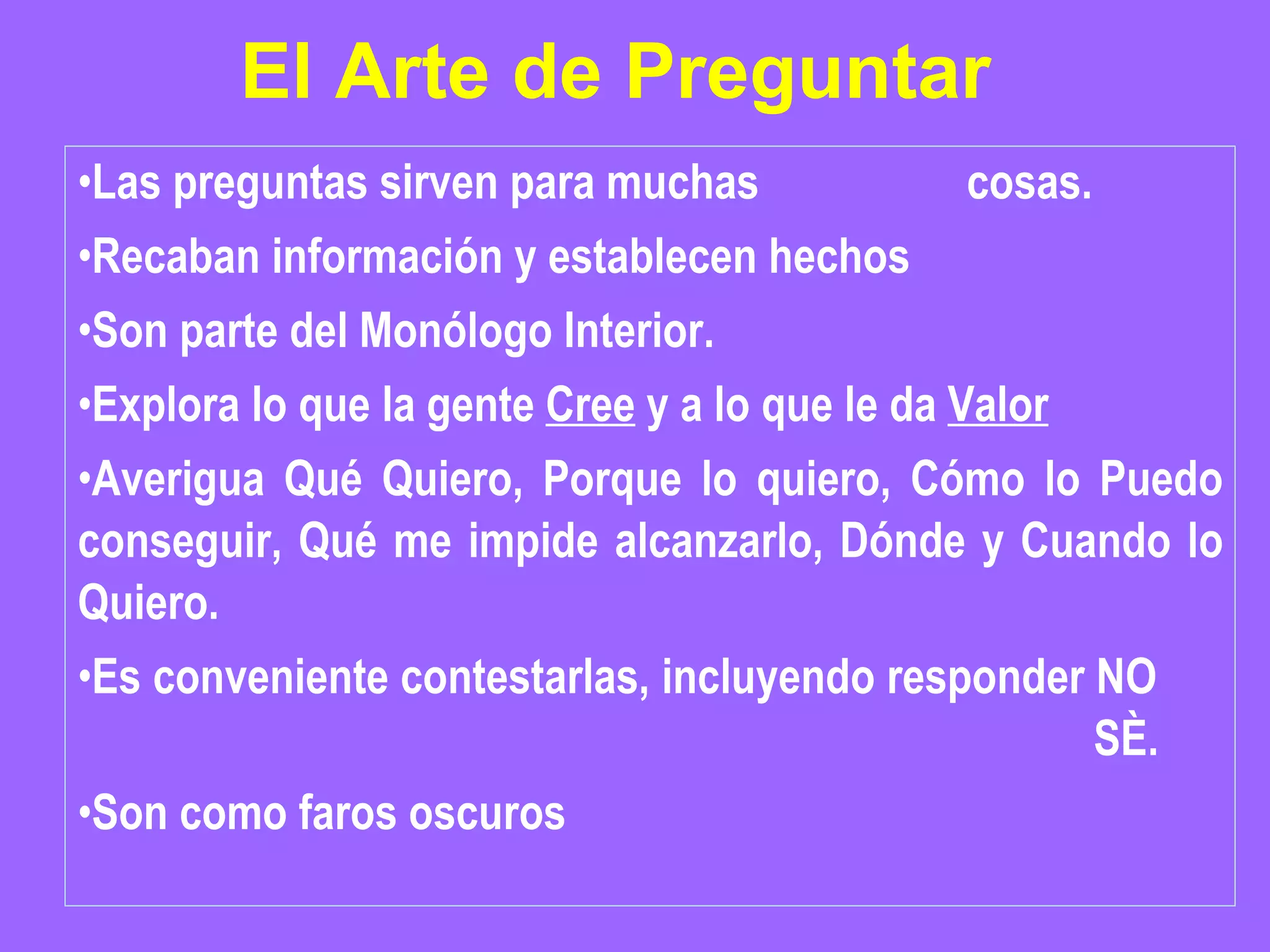 El Arte de Preguntar

•Las preguntas sirven para muchas cosas.

•Recaban información y establecen hechos

•Son parte del Monólogo Interior.

•Explora lo que la gente Cree y a lo que le da Valor

•Averigua Qué Quiero, Porque lo quiero, Cómo lo Puedo conseguir, Qué me impide alcanzarlo, Dónde y Cuando lo Quiero.

•Es conveniente contestarlas, incluyendo responder NO SÈ.

•Son como faros oscuros